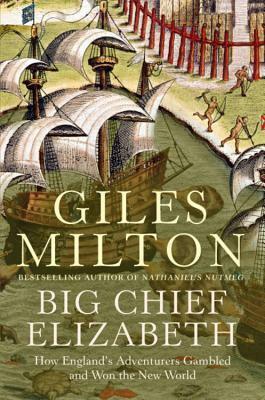 GILES MILTON

BESTSELLING AUTHOR OF NATHANIEL'S NUTMEG

BIG CHIEF ELIZABETH

How England's Adventurers Gambled and Won the New World